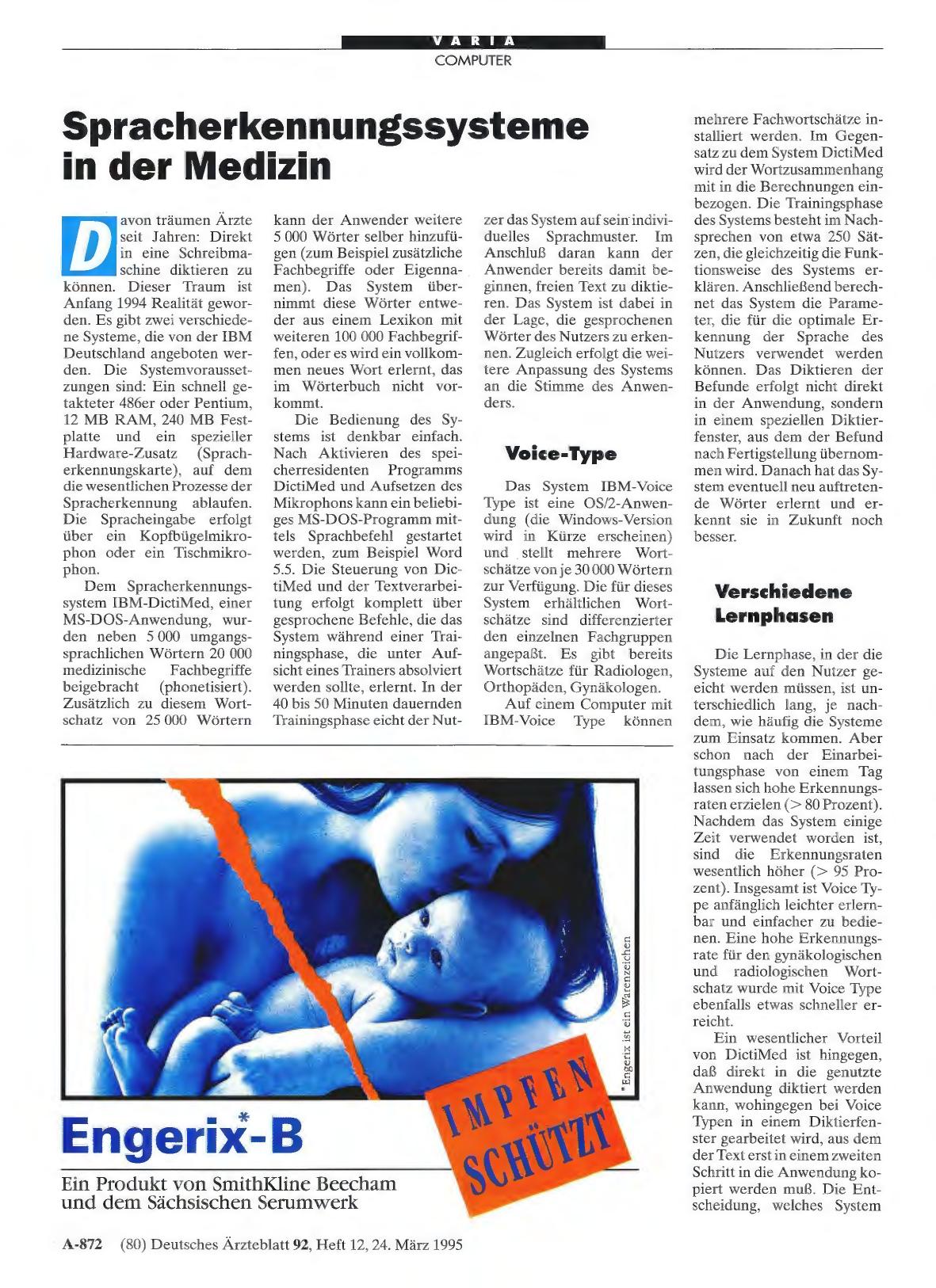 VARIA
COMPUTER

Spracherkennungssysteme in der Medizin

Davon träumen Ärzte seit Jahren: Direkt in eine Schreibmaschine diktieren zu können. Dieser Traum ist Anfang 1994 Realität geworden. Es gibt zwei verschiedene Systeme, die von der IBM Deutschland angeboten werden. Die Systemvoraussetzungen sind: Ein schnell getakteter 486er oder Pentium, 12 MB RAM, 240 MB Festplatte und ein spezieller Hardware-Zusatz (Spracherkennungskarte), auf dem die wesentlichen Prozesse der Spracherkennung ablaufen. Die Spracheingabe erfolgt über ein Kopfbügelmikrophon oder ein Tischmikrophon.

Dem Spracherkennungssystem IBM-DictiMed, einer MS-DOS-Anwendung, wurden neben 5 000 umgangssprachlichen Wörtern 20 000 medizinische Fachbegriffe beigebracht (phonetisiert). Zusätzlich zu diesem Wortschatz von 25 000 Wörtern kann der Anwender weitere 5 000 Wörter selber hinzufügen (zum Beispiel zusätzliche Fachbegriffe oder Eigennamen). Das System übernimmt diese Wörter entweder aus einem Lexikon mit weiteren 100 000 Fachbegriffen, oder es wird ein vollkommen neues Wort erlernt, das im Wörterbuch nicht vorkommt.

Die Bedienung des Systems ist denkbar einfach. Nach Aktivieren des speicherresidenten Programms DictiMed und Aufsetzen des Mikrophons kann ein beliebiges MS-DOS-Programm mittels Sprachbefehl gestartet werden, zum Beispiel Word 5.5. Die Steuerung von DictiMed und der Textverarbeitung erfolgt komplett über gesprochene Befehle, die das System während einer Trainingsphase, die unter Aufsicht eines Trainers absolviert werden sollte, erlernt. In der 40 bis 50 Minuten dauernden Trainingsphase eicht der Nutzer das System auf sein individuelles Sprachmuster. Im Anschluß daran kann der Anwender bereits damit beginnen, freien Text zu diktieren. Das System ist dabei in der Lage, die gesprochenen Wörter des Nutzers zu erkennen. Zugleich erfolgt die weitere Anpassung des Systems an die Stimme des Anwenders.

Voice-Type

Das System IBM-Voice Type ist eine OS/2-Anwendung (die Windows-Version wird in Kürze erscheinen) und stellt mehrere Wortschätze von je 30 000 Wörtern zur Verfügung. Die für dieses System erhältlichen Wortschätze sind differenzierter den einzelnen Fachgruppen angepaßt. Es gibt bereits Wortschätze für Radiologen, Orthopäden, Gynäkologen.

Auf einem Computer mit IBM-Voice Type können mehrere Fachwortschätze installiert werden. Im Gegensatz zu dem System DictiMed wird der Wortzusammenhang mit in die Berechnungen einbezogen. Die Trainingsphase des Systems besteht im Nachsprechen von etwa 250 Sätzen, die gleichzeitig die Funktionsweise des Systems erklären. Anschließend berechnet das System die Parameter, die für die optimale Erkennung der Sprache des Nutzers verwendet werden können. Das Diktieren der Befunde erfolgt nicht direkt in der Anwendung, sondern in einem speziellen Diktierfenster, aus dem der Befund nach Fertigstellung übernommen wird. Danach hat das System eventuell neu auftretende Wörter erlernt und erkennt sie in Zukunft noch besser.

Verschiedene Lernphasen

Die Lernphase, in der die Systeme auf den Nutzer geeicht werden müssen, ist unterschiedlich lang, je nachdem, wie häufig die Systeme zum Einsatz kommen. Aber schon nach der Einarbeitungsphase von einem Tag lassen sich hohe Erkennungsraten erzielen (> 80 Prozent). Nachdem das System einige Zeit verwendet worden ist, sind die Erkennungsraten wesentlich höher (> 95 Prozent). Insgesamt ist Voice Type anfänglich leichter erlernbar und einfacher zu bedienen. Eine hohe Erkennungsrate für den gynäkologischen und radiologischen Wortschatz wurde mit Voice Type ebenfalls etwas schneller erreicht.

Ein wesentlicher Vorteil von DictiMed ist hingegen, daß direkt in die genutzte Anwendung diktiert werden kann, wohingegen bei Voice Typen in einem Diktierfenster gearbeitet wird, aus dem der Text erst in einem zweiten Schritt in die Anwendung kopiert werden muß. Die Entscheidung, welches System

* Engerix ist ein Warenzeichen

IMPFEN SCHÜTZT

Engerix*-B

Ein Produkt von SmithKline Beecham und dem Sächsischen Serumwerk

A-872 (80) Deutsches Ärzteblatt 92, Heft 12, 24. März 1995